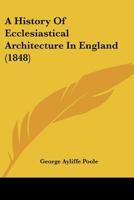 A History Of Ecclesiastical Architecture In England (1848)

George Ayliffe Poole